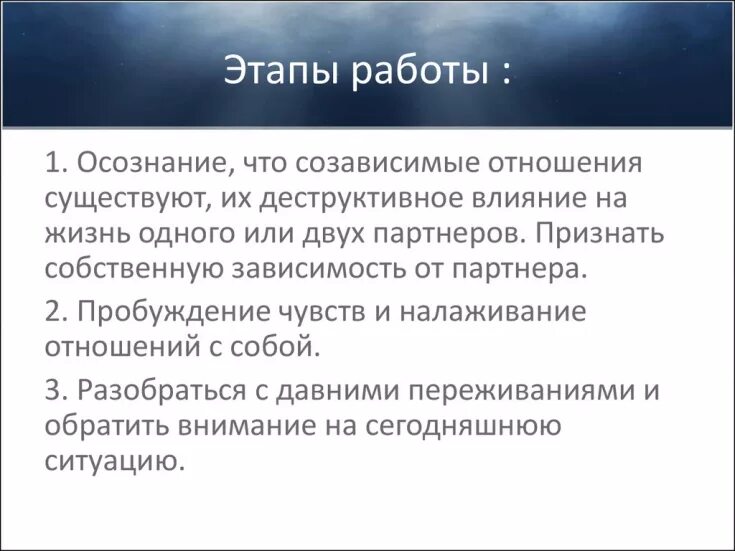 Этапы работы :

1. Осознание, что созависимые отношения существуют, их деструктивное влияние на жизнь одного или двух партнеров. Признать собственную зависимость от партнера.

2. Пробуждение чувств и налаживание отношений с собой.

3. Разобраться с давними переживаниями и обратить внимание на сегодняшнюю ситуацию.